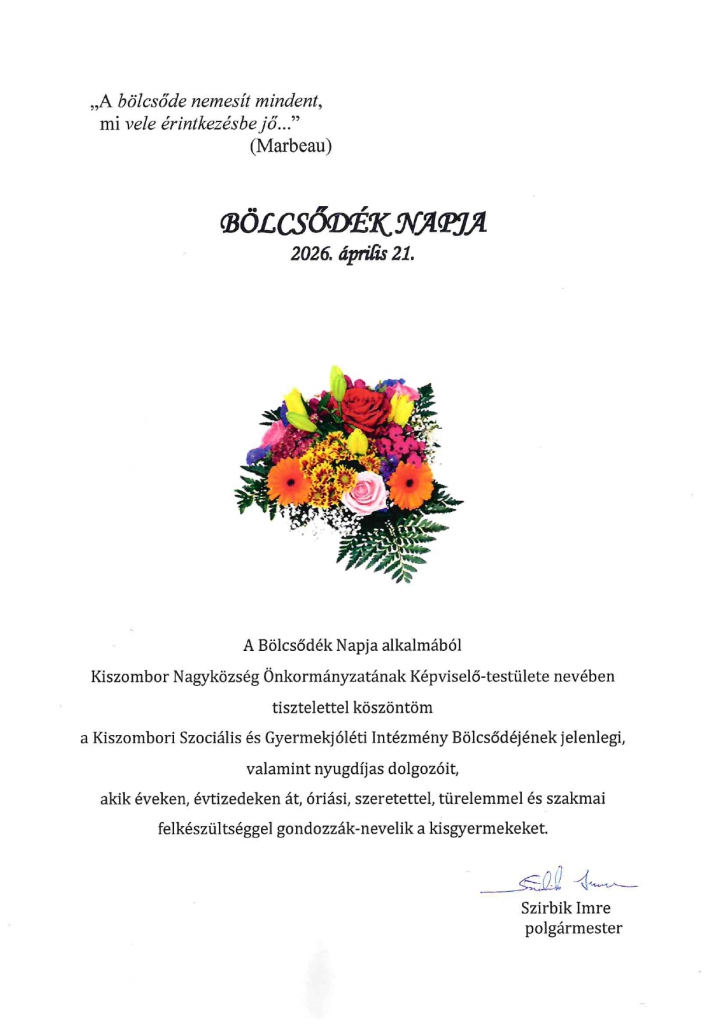 „A bölcsőde nemesít mindent, mi vele érintkezésbe jő..."
(Marbeau)

BÖLCSŐDÉK NAPJA
2026. április 21.

A Bölcsődék Napja alkalmából
Kiszombor Nagyközség Önkormányzatának Képviselő-testülete nevében tisztelettel köszöntöm
a Kiszombori Szociális és Gyermekjóléti Intézmény Bölcsődéjének jelenlegi, valamint nyugdíjas dolgozóit,
akik éveken, évtizedeken át, óriási, szeretettel, türelemmel és szakmai felkészültséggel gondozzák-nevelik a kisgyermekeket.

Szirbik Imre
Szirbik Imre
polgármester